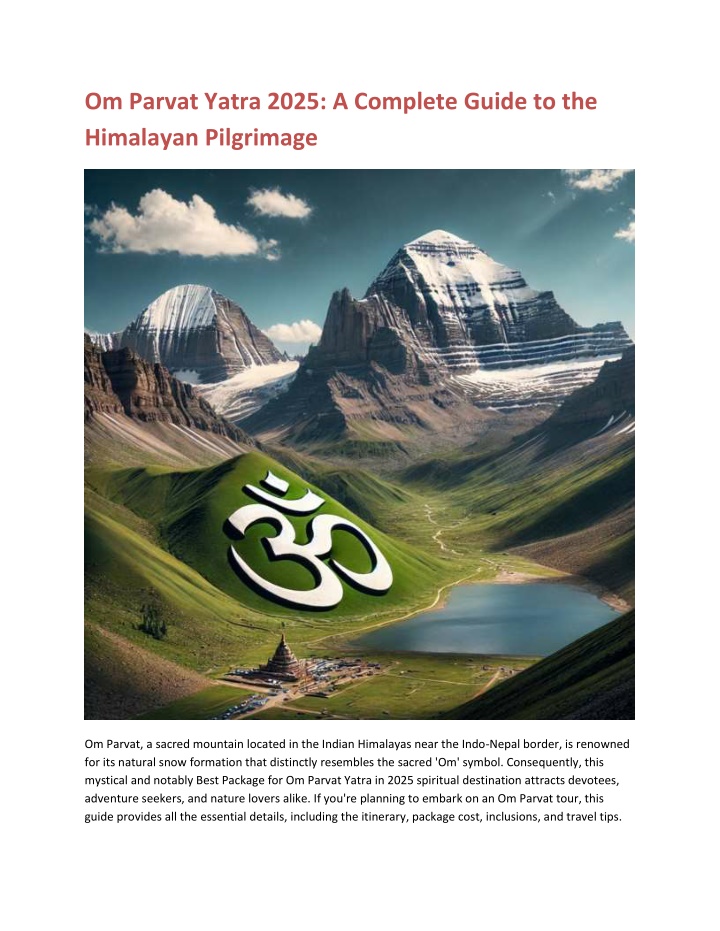 Om Parvat Yatra 2025: A Complete Guide to the Himalayan Pilgrimage

ॐ

Om Parvat, a sacred mountain located in the Indian Himalayas near the Indo-Nepal border, is renowned for its natural snow formation that distinctly resembles the sacred 'Om' symbol. Consequently, this mystical and notably Best Package for Om Parvat Yatra in 2025 spiritual destination attracts devotees, adventure seekers, and nature lovers alike. If you're planning to embark on an Om Parvat tour, this guide provides all the essential details, including the itinerary, package cost, inclusions, and travel tips.